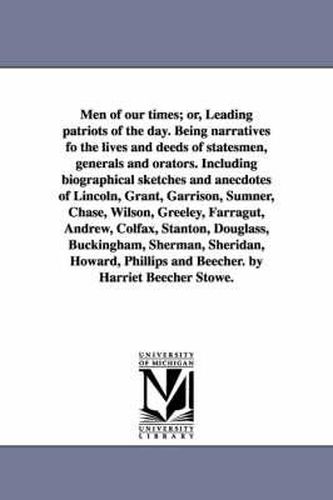 Men of our times; or, Leading patriots of the day. Being narratives fo the lives and deeds of statesmen, generals and orators. Including biographical sketches and anecdotes of Lincoln, Grant, Garrison, Sumner, Chase, Wilson, Greeley, Farragut, Andrew, Colfax, Stanton, Douglass, Buckingham, Sherman, Sheridan, Howard, Phillips and Beecher. by Harriet Beecher Stowe.

UNIVERSITY OF MICHIGAN

UNIVERSITY LIBRARY